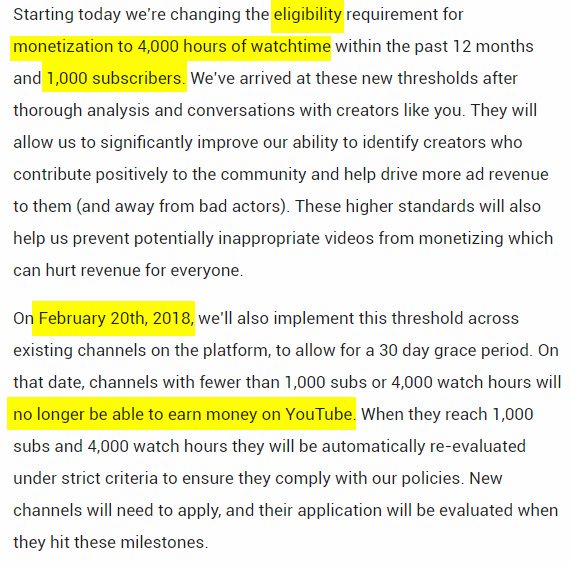 Starting today we're changing the eligibility requirement for monetization to 4,000 hours of watchtime within the past 12 months and 1,000 subscribers. We've arrived at these new thresholds after thorough analysis and conversations with creators like you. They will allow us to significantly improve our ability to identify creators who contribute positively to the community and help drive more ad revenue to them (and away from bad actors). These higher standards will also help us prevent potentially inappropriate videos from monetizing which can hurt revenue for everyone.

On February 20th, 2018, we'll also implement this threshold across existing channels on the platform, to allow for a 30 day grace period. On that date, channels with fewer than 1,000 subs or 4,000 watch hours will no longer be able to earn money on YouTube. When they reach 1,000 subs and 4,000 watch hours they will be automatically re-evaluated under strict criteria to ensure they comply with our policies. New channels will need to apply, and their application will be evaluated when they hit these milestones.